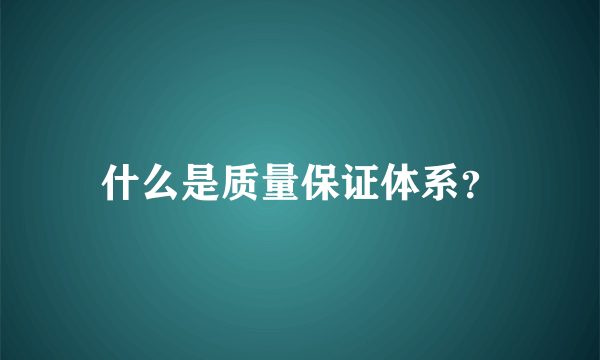 什么是质量保证体系?